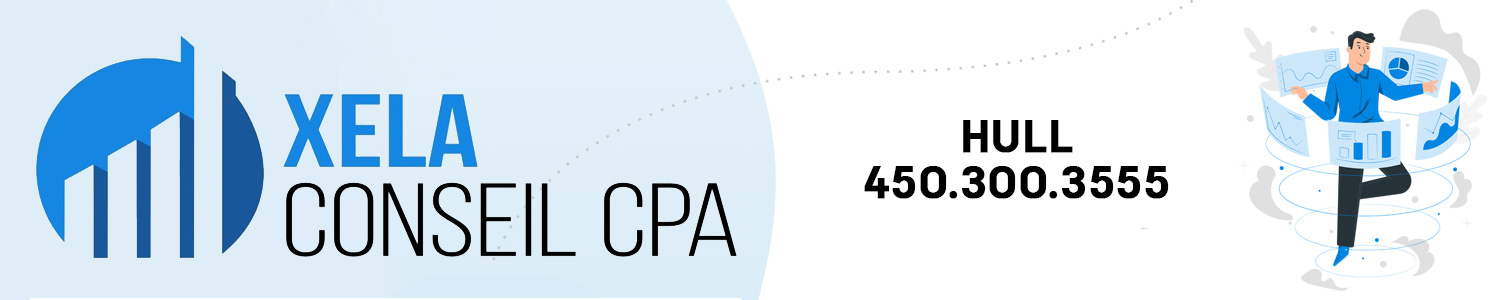 XELA
CONSEIL CPA

HULL
450.300.3555